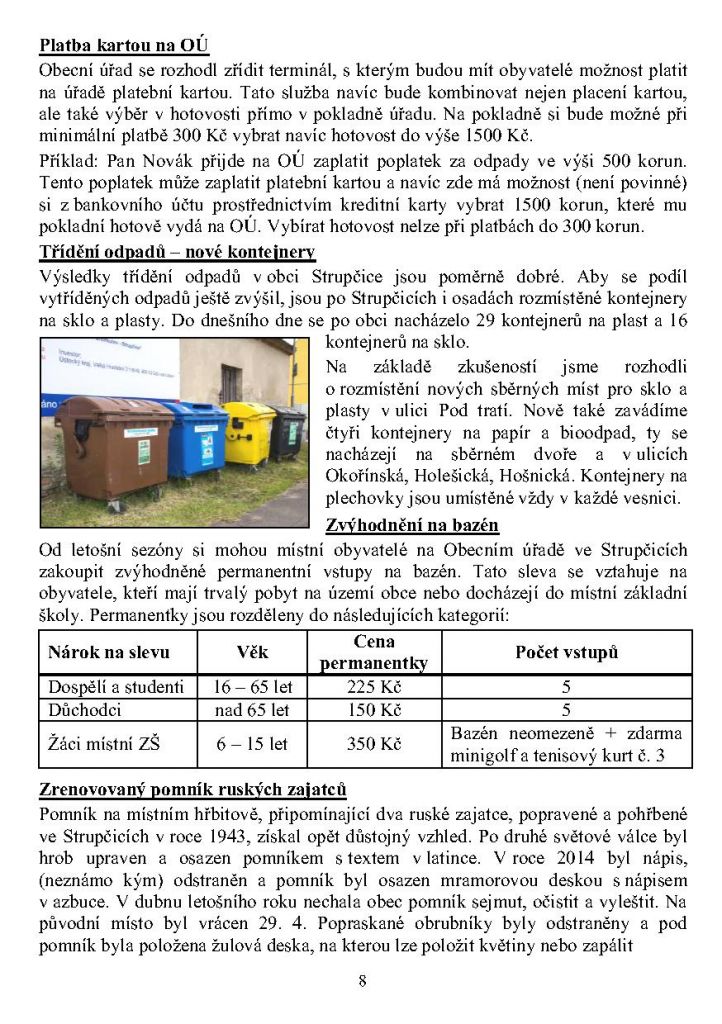 **Platba kartou na OÚ**

Obecní úřad se rozhodl zřídit terminál, s kterým budou mít obyvatelé možnost platit na úřadě platební kartou. Tato služba navíc bude kombinovat nejen placení kartou, ale také výběr v hotovosti přímo v pokladně úřadu. Na pokladně si bude možné při minimální platbě 300 Kč vybrat navíc hotovost do výše 1500 Kč.

Příklad: Pan Novák přijde na OÚ zaplatit poplatek za odpady ve výši 500 korun. Tento poplatek může zaplatit platební kartou a navíc zde má možnost (není povinné) si z bankovního účtu prostřednictvím kreditní karty vybrat 1500 korun, které mu pokladní hotově vydá na OÚ. Vybírat hotovost nelze při platbách do 300 korun.

**Třídění odpadů – nové kontejnery**

Výsledky třídění odpadů v obci Strupčice jsou poměrně dobré. Aby se podíl vytříděných odpadů ještě zvýšil, jsou po Strupčicích i osadách rozmístěné kontejnery na sklo a plasty. Do dnešního dne se po obci nacházelo 29 kontejnerů na plast a 16 kontejnerů na sklo.

Na základě zkušeností jsme rozhodli o rozmístění nových sběrných míst pro sklo a plasty v ulici Pod tratí. Nově také zavádíme čtyři kontejnery na papír a bioodpad, ty se nacházejí na sběrném dvoře a v ulicích Okořínská, Holešická, Hošnická. Kontejnery na plechovky jsou umístěné vždy v každé vesnici.

**Zvýhodnění na bazén**

Od letošní sezóny si mohou místní obyvatelé na Obecním úřadě ve Strupčicích zakoupit zvýhodněné permanentní vstupy na bazén. Tato sleva se vztahuje na obyvatele, kteří mají trvalý pobyt na území obce nebo docházejí do místní základní školy. Permanentky jsou rozděleny do následujících kategorií:

| Nárok na slevu | Věk | Cena permanentky | Počet vstupů |
|---|---|---|---|
| Dospělí a studenti | 16 – 65 let | 225 Kč | 5 |
| Důchodci | nad 65 let | 150 Kč | 5 |
| Žáci místní ZŠ | 6 – 15 let | 350 Kč | Bazén neomezeně + zdarma minigolf a tenisový kurt č. 3 |

**Zrenovovaný pomník ruských zajatců**

Pomník na místním hřbitově, připomínající dva ruské zajatce, popravené a pohřbené ve Strupčicích v roce 1943, získal opět důstojný vzhled. Po druhé světové válce byl hrob upraven a osazen pomníkem s textem v latince. V roce 2014 byl nápis, (neznámo kým) odstraněn a pomník byl osazen mramorovou deskou s nápisem v azbuce. V dubnu letošního roku nechala obec pomník sejmut, očistit a vyleštit. Na původní místo byl vrácen 29. 4. Popraskané obrubníky byly odstraněny a pod pomník byla položena žulová deska, na kterou lze položit květiny nebo zapálit

8